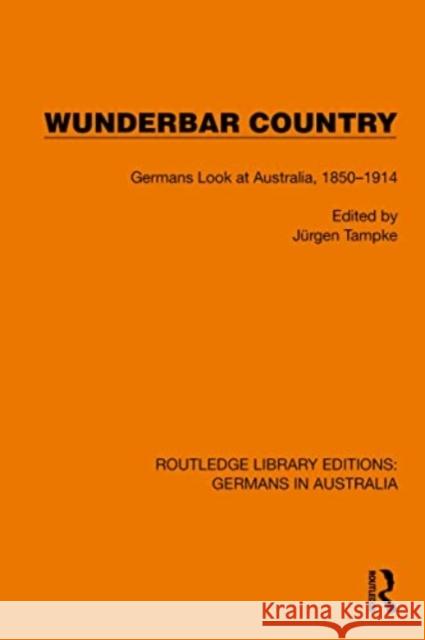 WUNDERBAR COUNTRY

Germans Look at Australia, 1850–1914

Edited by
Jürgen Tampke

ROUTLEDGE LIBRARY EDITIONS: GERMANS IN AUSTRALIA

ROUTLEDGE